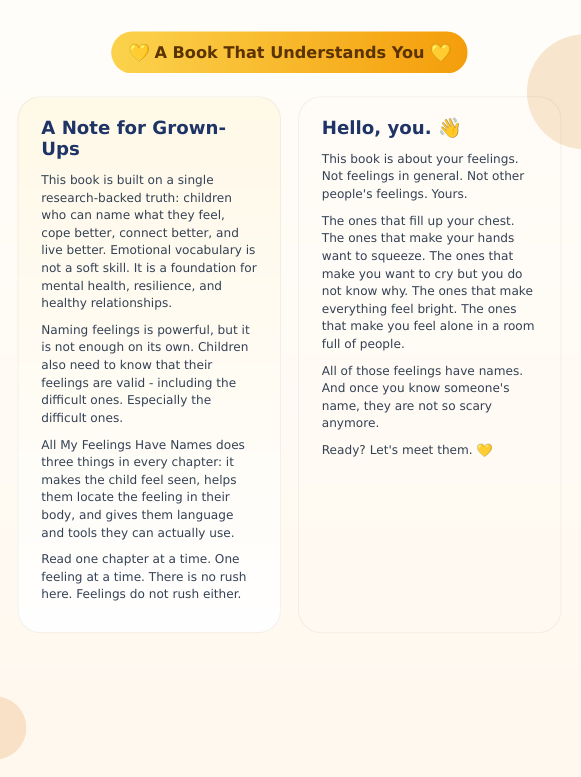 💛 A Book That Understands You 💛

A Note for Grown-Ups

This book is built on a single research-backed truth: children who can name what they feel, cope better, connect better, and live better. Emotional vocabulary is not a soft skill. It is a foundation for mental health, resilience, and healthy relationships.

Naming feelings is powerful, but it is not enough on its own. Children also need to know that their feelings are valid - including the difficult ones. Especially the difficult ones.

All My Feelings Have Names does three things in every chapter: it makes the child feel seen, helps them locate the feeling in their body, and gives them language and tools they can actually use.

Read one chapter at a time. One feeling at a time. There is no rush here. Feelings do not rush either.

Hello, you. 👋

This book is about your feelings. Not feelings in general. Not other people's feelings. Yours.

The ones that fill up your chest. The ones that make your hands want to squeeze. The ones that make you want to cry but you do not know why. The ones that make everything feel bright. The ones that make you feel alone in a room full of people.

All of those feelings have names. And once you know someone's name, they are not so scary anymore.

Ready? Let's meet them. 💛